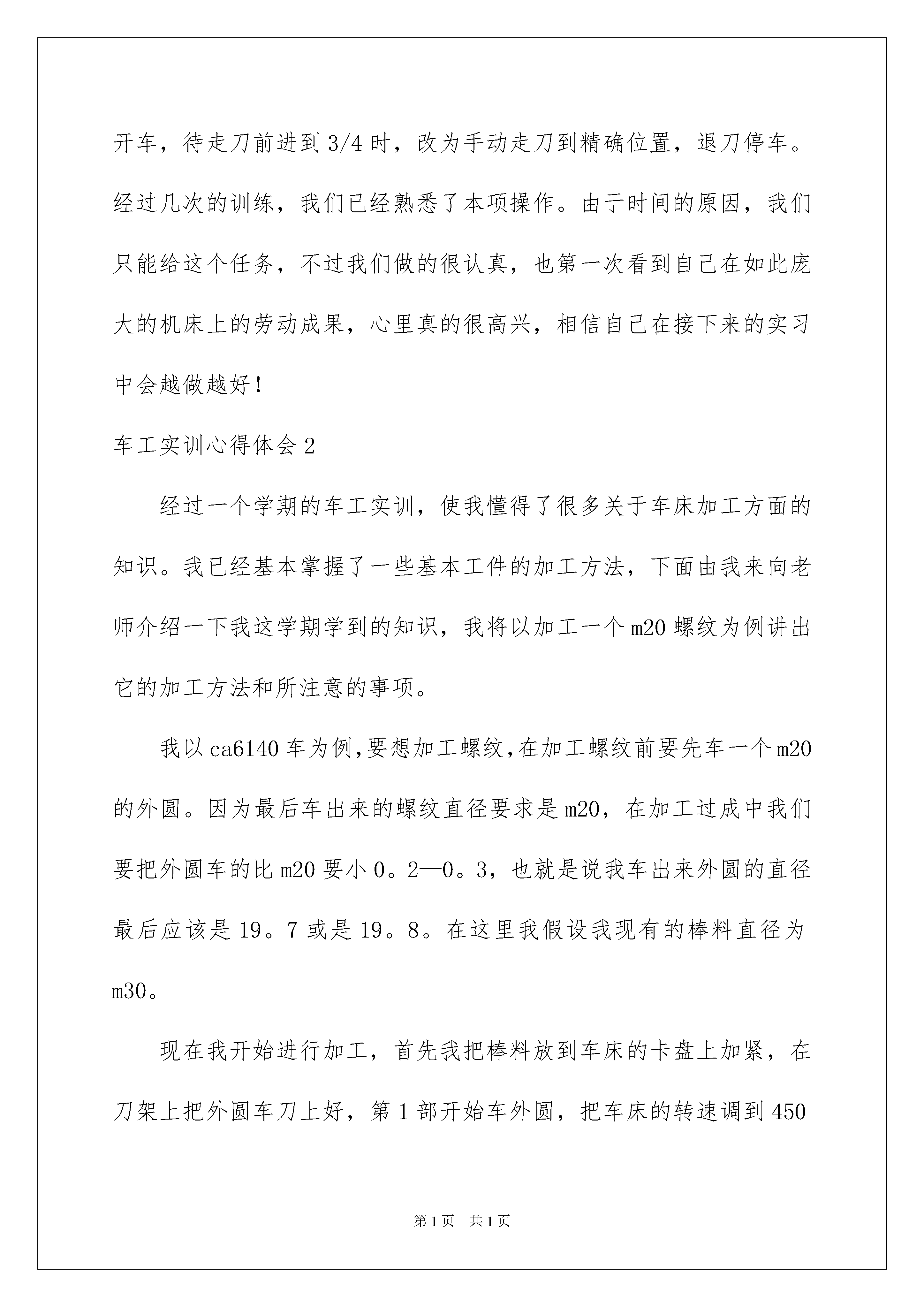 开车，待走刀前进到3/4时，改为手动走刀到精确位置，退刀停车。经过几次的训练，我们已经熟悉了本项操作。由于时间的原因，我们只能给这个任务，不过我们做的很认真，也第一次看到自己在如此庞大的机床上的劳动成果，心里真的很高兴，相信自己在接下来的实习中会越做越好！

车工实训心得体会2

经过一个学期的车工实训，使我懂得了很多关于车床加工方面的知识。我已经基本掌握了一些基本工件的加工方法，下面由我来向老师介绍一下我这学期学到的知识，我将以加工一个m20螺纹为例讲出它的加工方法和所注意的事项。

我以ca6140车为例,要想加工螺纹,在加工螺纹前要先车一个m20的外圆。因为最后车出来的螺纹直径要求是m20，在加工过成中我们要把外圆车的比m20要小0。2—0。3，也就是说我车出来外圆的直径最后应该是19。7或是19。8。在这里我假设我现有的棒料直径为m30。

现在我开始进行加工，首先我把棒料放到车床的卡盘上加紧，在刀架上把外圆车刀上好，第1部开始车外圆，把车床的转速调到450

第1页 共1页